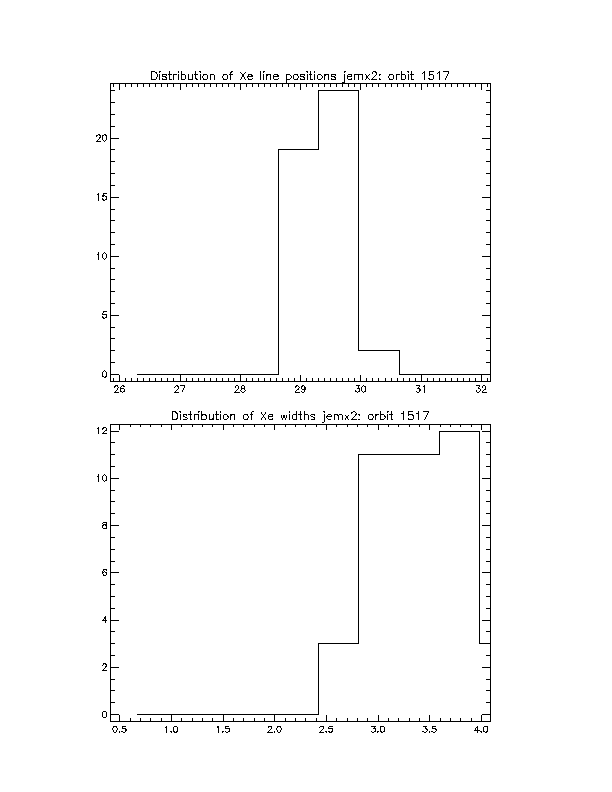 Distribution of Xe line positions jemx2: orbit 1517

20
15
10
5
0

26 27 28 29 30 31 32

Distribution of Xe widths jemx2: orbit 1517

12
10
8
6
4
2
0

0.5 1.0 1.5 2.0 2.5 3.0 3.5 4.0